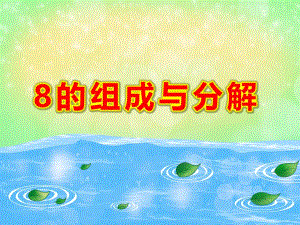 8的组成与分解